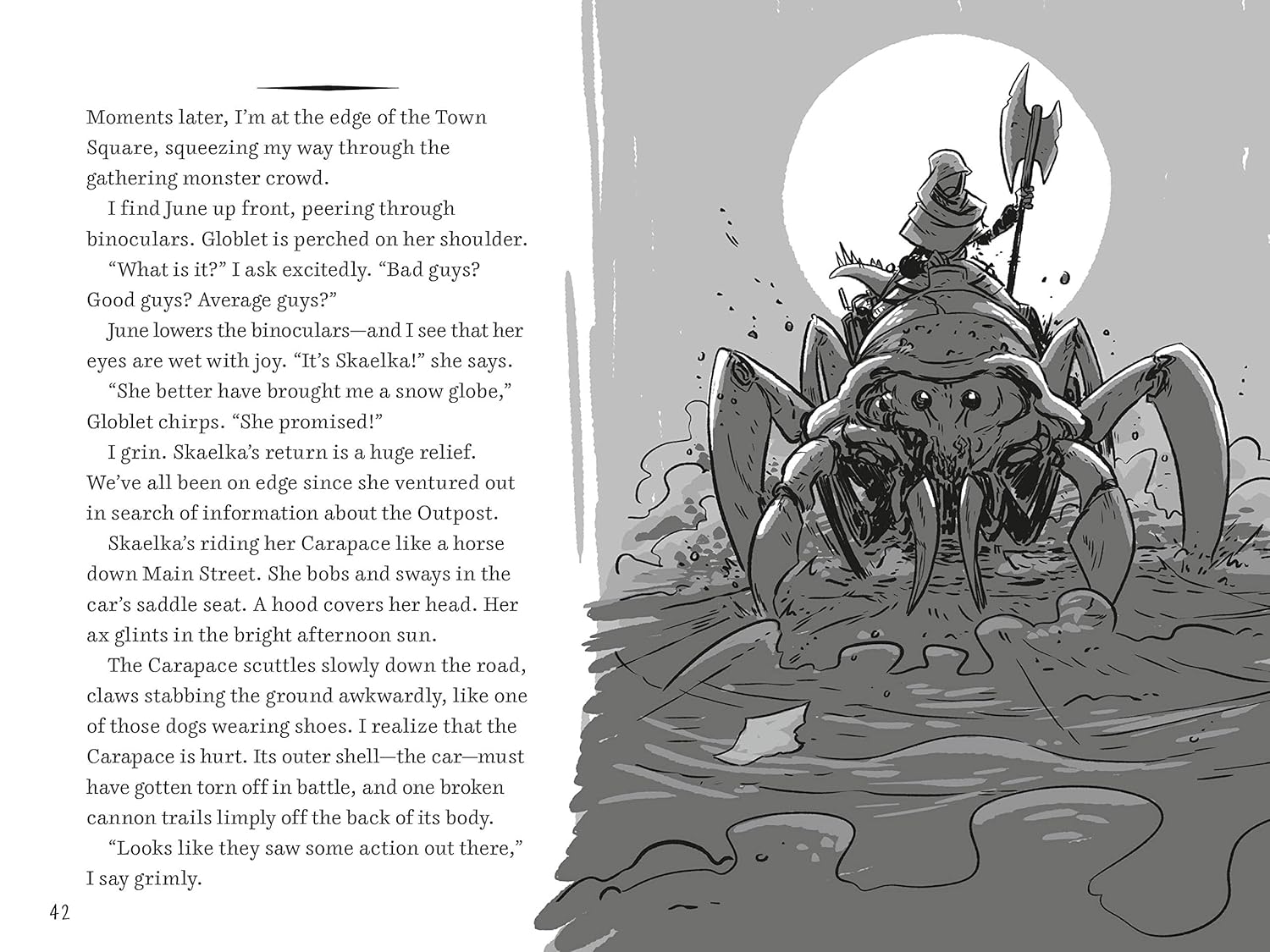 Moments later, I'm at the edge of the Town Square, squeezing my way through the gathering monster crowd.

I find June up front, peering through binoculars. Globlet is perched on her shoulder.

"What is it?" I ask excitedly. "Bad guys? Good guys? Average guys?"

June lowers the binoculars—and I see that her eyes are wet with joy. "It's Skaelka!" she says.

"She better have brought me a snow globe," Globlet chirps. "She promised!"

I grin. Skaelka's return is a huge relief. We've all been on edge since she ventured out in search of information about the Outpost.

Skaelka's riding her Carapace like a horse down Main Street. She bobs and sways in the car's saddle seat. A hood covers her head. Her ax glints in the bright afternoon sun.

The Carapace scuttles slowly down the road, claws stabbing the ground awkwardly, like one of those dogs wearing shoes. I realize that the Carapace is hurt. Its outer shell—the car—must have gotten torn off in battle, and one broken cannon trails limply off the back of its body.

"Looks like they saw some action out there," I say grimly.

42